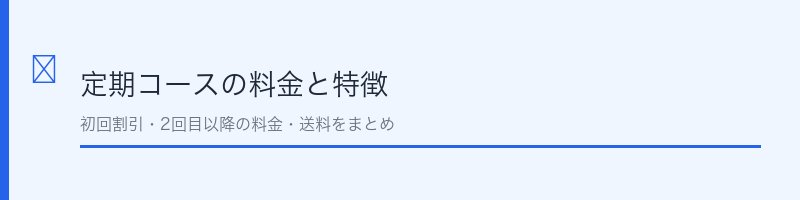 定期コースの料金と特徴

初回割引・2回目以降の料金・送料をまとめ